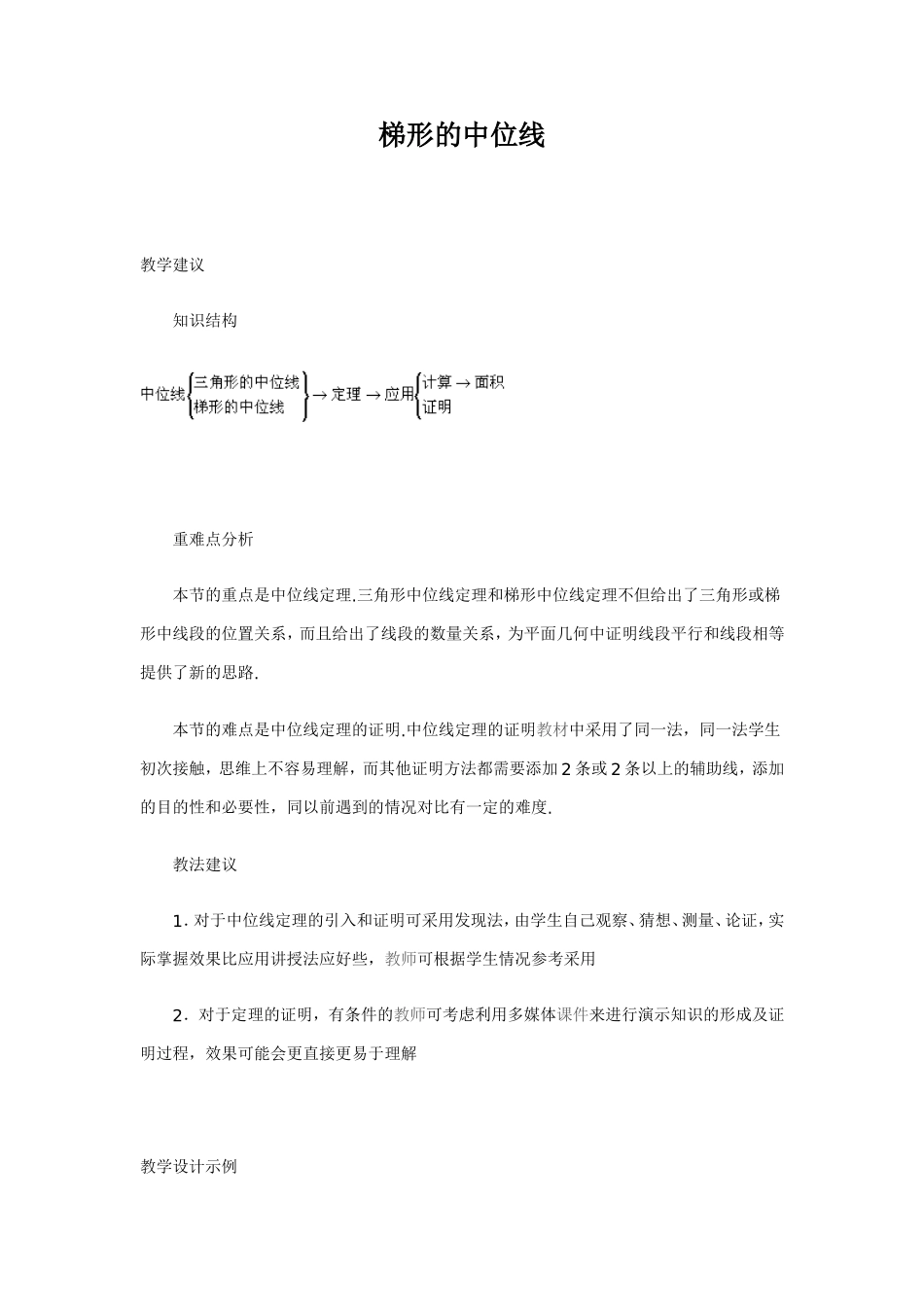 梯形的中位线

教学建议

知识结构

中位线
三角形的中位线
梯形的中位线
→定理→应用
计算→面积
证明

重难点分析

本节的重点是中位线定理.三角形中位线定理和梯形中位线定理不但给出了三角形或梯形中线段的位置关系，而且给出了线段的数量关系，为平面几何中证明线段平行和线段相等提供了新的思路.

本节的难点是中位线定理的证明.中位线定理的证明教材中采用了同一法，同一法学生初次接触，思维上不容易理解，而其他证明方法都需要添加2条或2条以上的辅助线，添加的目的性和必要性，同以前遇到的情况对比有一定的难度.

教法建议

1.对于中位线定理的引入和证明可采用发现法，由学生自己观察、猜想、测量、论证，实际掌握效果比应用讲授法应好些，教师可根据学生情况参考采用

2.对于定理的证明，有条件的教师可考虑利用多媒体课件来进行演示知识的形成及证明过程，效果可能会更直接更易于理解

教学设计示例